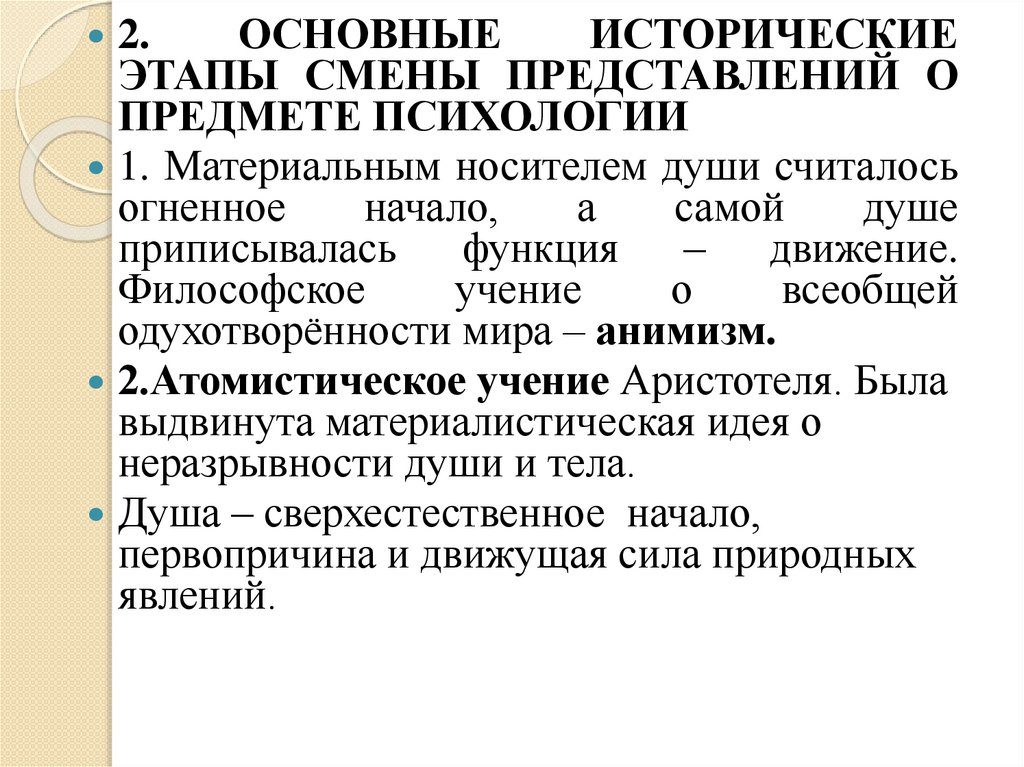 2. ОСНОВНЫЕ ИСТОРИЧЕСКИЕ ЭТАПЫ СМЕНЫ ПРЕДСТАВЛЕНИЙ О ПРЕДМЕТЕ ПСИХОЛОГИИ

1. Материальным носителем души считалось огненное начало, а самой душе приписывалась функция – движение. Философское учение о всеобщей одухотворённости мира – анимизм.

2.Атомистическое учение Аристотеля. Была выдвинута материалистическая идея о неразрывности души и тела.

Душа – сверхестественное начало, первопричина и движущая сила природных явлений.